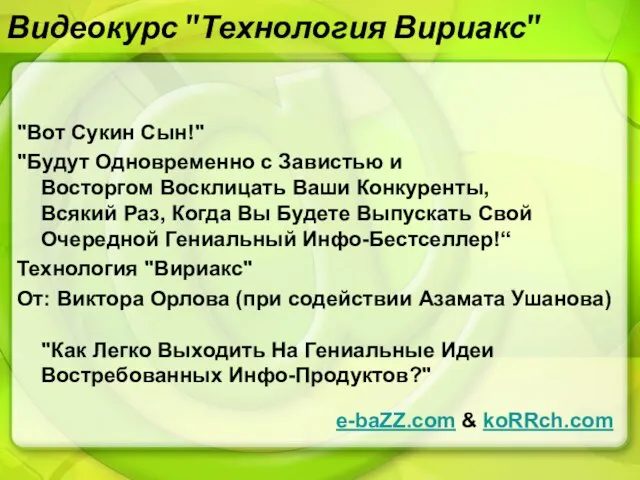 Видеокурс "Технология Вириакс"

"Вот Сукин Сын!"

"Будут Одновременно с Завистью и Восторгом Восклицать Ваши Конкуренты, Всякий Раз, Когда Вы Будете Выпускать Свой Очередной Гениальный Инфо-Бестселлер!“

Технология "Вириакс"

От: Виктора Орлова (при содействии Азамата Ушанова)

"Как Легко Выходить На Гениальные Идеи Востребованных Инфо-Продуктов?"

e-baZZ.com & koRRch.com